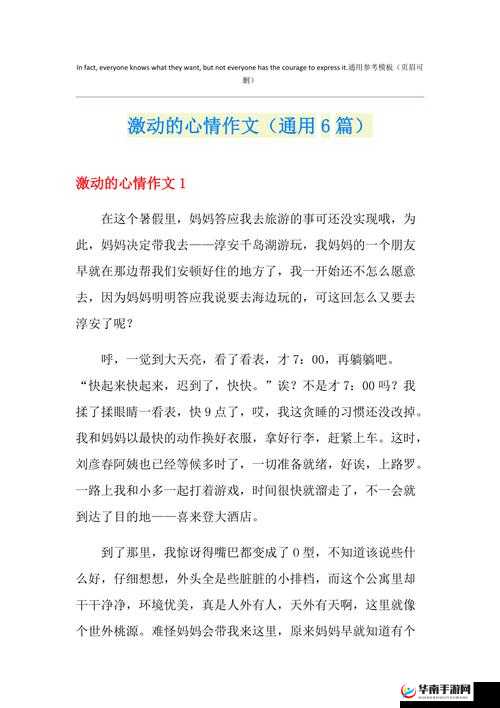 In fact, everyone knows what they want, but not everyone has the courage to express it.通用参考模板（页眉可删）

激动的心情作文（通用 6 篇）

激动的心情作文 1

在这个暑假里，妈妈答应我去旅游的事可还没实现哦，为此，妈妈决定带我去——淳安千岛湖游玩，我妈妈的一个朋友早就在那边帮我们安顿好住的地方了，我一开始还不怎么愿意去，因为妈妈明明答应我说要去海边玩的，可这回怎么又要去淳安了呢？

呼，一觉到大天亮，看了看表，才 7：00，再躺躺吧。“快起来快起来，迟到了，快快。”诶？不是才 7：00 吗？我揉了揉眼睛一看表，快 9 点了，哎，我这贪睡的习惯还没改掉。我和妈妈以最快的动作换好衣服，拿好行李，赶紧上车。这时，刘彦春阿姨也已经等候多时了，一切准备就绪，好诶，上路罗。一路上我和小多一起打着游戏，时间很快就溜走了，不一会就到达了目的地——喜来登大酒店。

到了那里，我惊讶得嘴巴都变成了 0 型，不知道该说些什么好，仔细想想，外头全是些脏脏的小排档，而这个公寓里却干干净净，环境优美，真是人外有人，天外有天啊，这里就像个世外桃源。难怪妈妈会带我来这里，原来妈妈早就知道有个

华南手游网